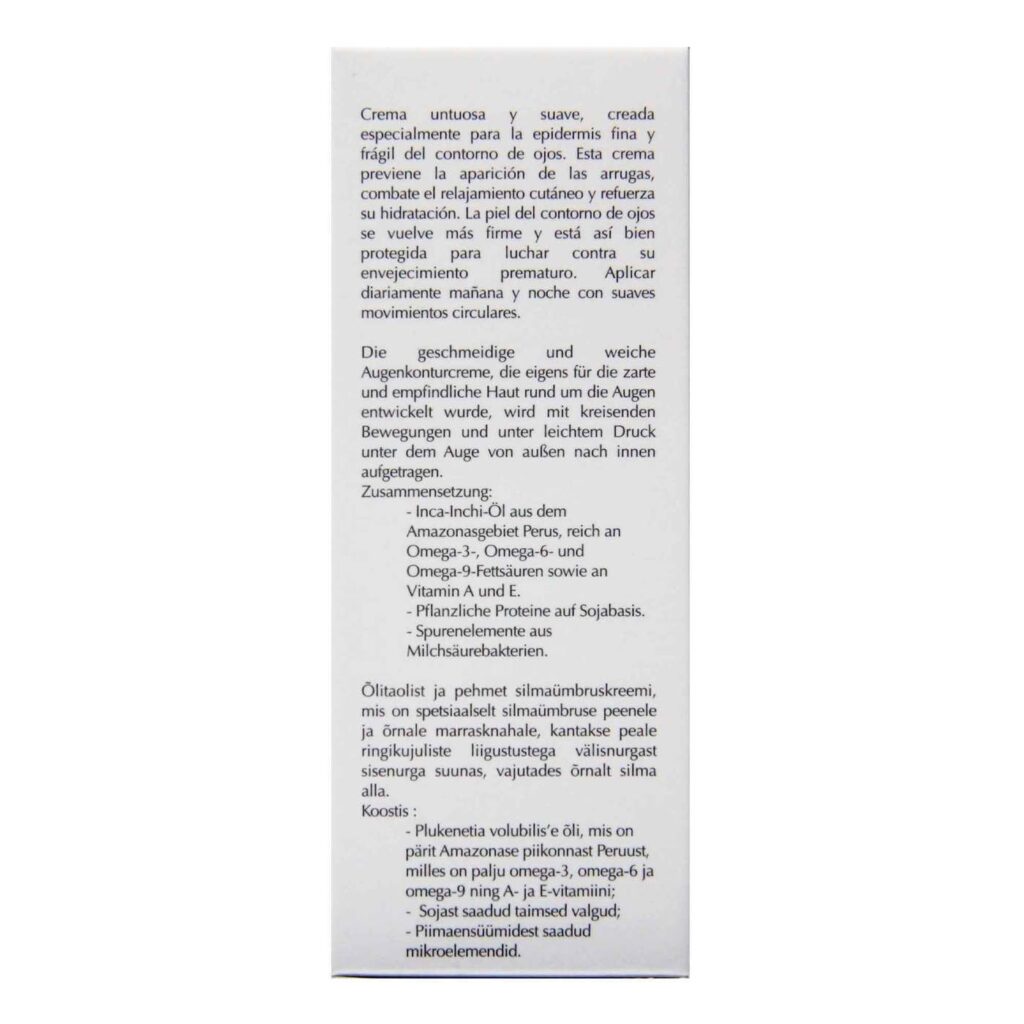 Crema untuosa y suave, creada especialmente para la epidermis fina y frágil del contorno de ojos. Esta crema previene la aparición de las arrugas, combate el relajamiento cutáneo y refuerza su hidratación. La piel del contorno de ojos se vuelve más firme y está así bien protegida para luchar contra su envejecimiento prematuro. Aplicar diariamente mañana y noche con suaves movimientos circulares.

Die geschmeidige und weiche Augenkonturcreme, die eigens für die zarte und empfindliche Haut rund um die Augen entwickelt wurde, wird mit kreisenden Bewegungen und unter leichtem Druck unter dem Auge von außen nach innen aufgetragen.
Zusammensetzung:
- Inca-Inchi-Öl aus dem Amazonasgebiet Perus, reich an Omega-3-, Omega-6- und Omega-9-Fettsäuren sowie an Vitamin A und E.
- Pflanzliche Proteine auf Sojabasis.
- Spurenelemente aus Milchsäurebakterien.

Õlitaolist ja pehmet silmaümbruskreemi, mis on spetsiaalselt silmaümbruse peenele ja õrnale marrasknahale, kantakse peale ringikujuliste liigustustega välisnurgast sisenurga suunas, vajutades õrnalt silma alla.
Koostis :
- Plukenetia volubilis'e õli, mis on pärit Amazonase piikonnast Peruust, milles on palju omega-3, omega-6 ja omega-9 ning A- ja E-vitamiini;
- Sojast saadud taimsed valgud;
- Piimaensüümidest saadud mikroelemendid.